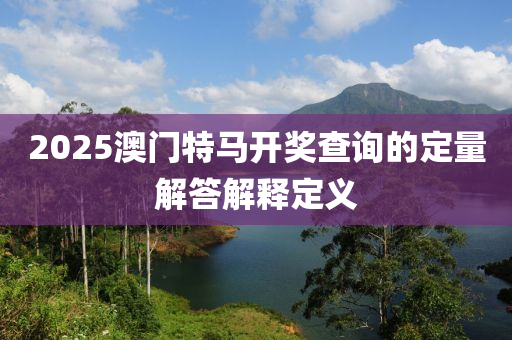 2025澳门特马开奖查询的定量解答解释定义